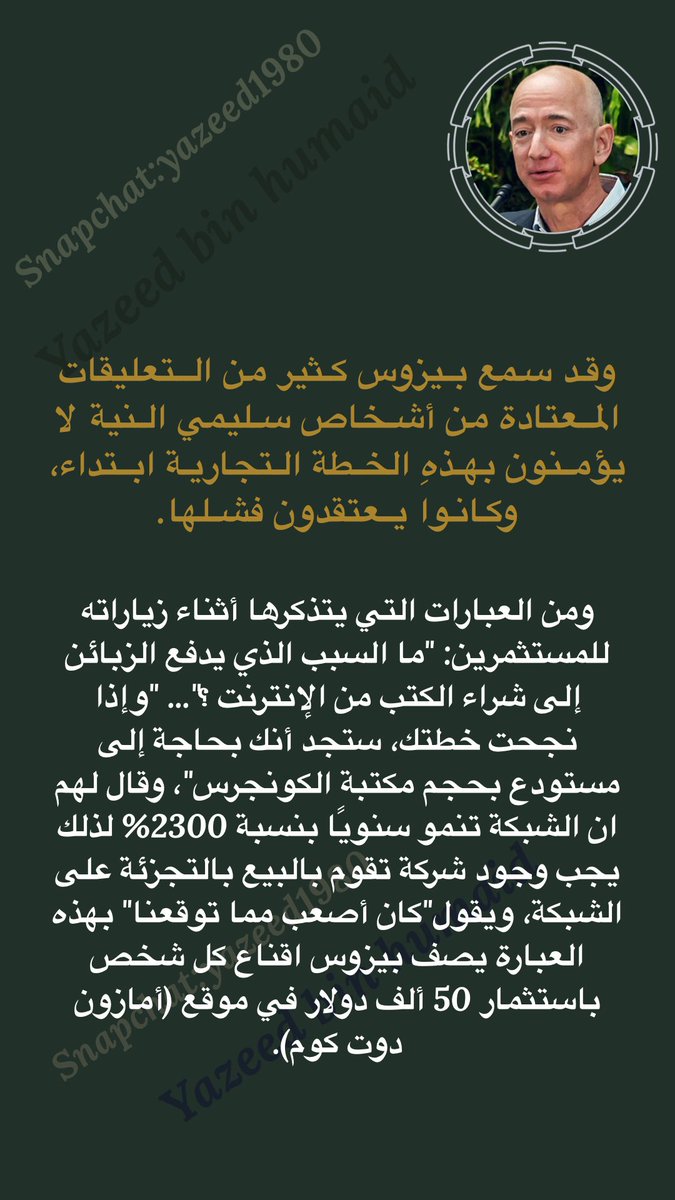 Snapchat:yazeed1980
Yazeed bin humaid

وقد سمع بيزوس كثير من التعليقات المعتادة من أشخاص سليمي النية لا يؤمنون بهذهِ الخطة التجارية ابتداء، وكانوا يعتقدون فشلها.

ومن العبارات التي يتذكرها أثناء زياراته للمستثمرين: "ما السبب الذي يدفع الزبائن إلى شراء الكتب من الإنترنت ؟"... "وإذا نجحت خطتك، ستجد أنك بحاجة إلى مستودع بحجم مكتبة الكونجرس"، وقال لهم ان الشبكة تنمو سنويًا بنسبة 2300% لذلك يجب وجود شركة تقوم بالبيع بالتجزئة على الشبكة، ويقول"كان أصعب مما توقعنا" بهذه العبارة يصف بيزوس اقناع كل شخص باستثمار 50 ألف دولار في موقع (أمازون دوت كوم).

Snapchat:yazeed1980
Yazeed bin humaid